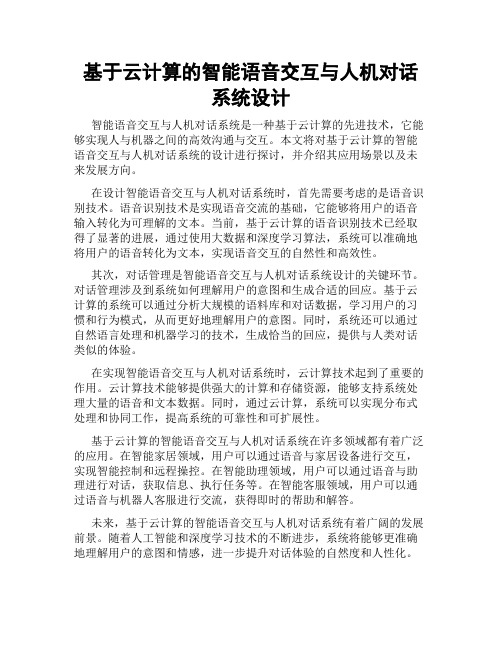 基于云计算的智能语音交互与人机对话系统设计

智能语音交互与人机对话系统是一种基于云计算的先进技术，它能够实现人与机器之间的高效沟通与交互。本文将对基于云计算的智能语音交互与人机对话系统的设计进行探讨，并介绍其应用场景以及未来发展方向。

在设计智能语音交互与人机对话系统时，首先需要考虑的是语音识别技术。语音识别技术是实现语音交流的基础，它能够将用户的语音输入转化为可理解的文本。当前，基于云计算的语音识别技术已经取得了显著的进展，通过使用大数据和深度学习算法，系统可以准确地将用户的语音转化为文本，实现语音交互的自然性和高效性。

其次，对话管理是智能语音交互与人机对话系统设计的关键环节。对话管理涉及到系统如何理解用户的意图和生成合适的回应。基于云计算的系统可以通过分析大规模的语料库和对话数据，学习用户的习惯和行为模式，从而更好地理解用户的意图。同时，系统还可以通过自然语言处理和机器学习的技术，生成恰当的回应，提供与人类对话类似的体验。

在实现智能语音交互与人机对话系统时，云计算技术起到了重要的作用。云计算技术能够提供强大的计算和存储资源，能够支持系统处理大量的语音和文本数据。同时，通过云计算，系统可以实现分布式处理和协同工作，提高系统的可靠性和可扩展性。

基于云计算的智能语音交互与人机对话系统在许多领域都有着广泛的应用。在智能家居领域，用户可以通过语音与家居设备进行交互，实现智能控制和远程操控。在智能助理领域，用户可以通过语音与助理进行对话，获取信息、执行任务等。在智能客服领域，用户可以通过语音与机器人客服进行交流，获得即时的帮助和解答。

未来，基于云计算的智能语音交互与人机对话系统有着广阔的发展前景。随着人工智能和深度学习技术的不断进步，系统将能够更准确地理解用户的意图和情感，进一步提升对话体验的自然度和人性化。